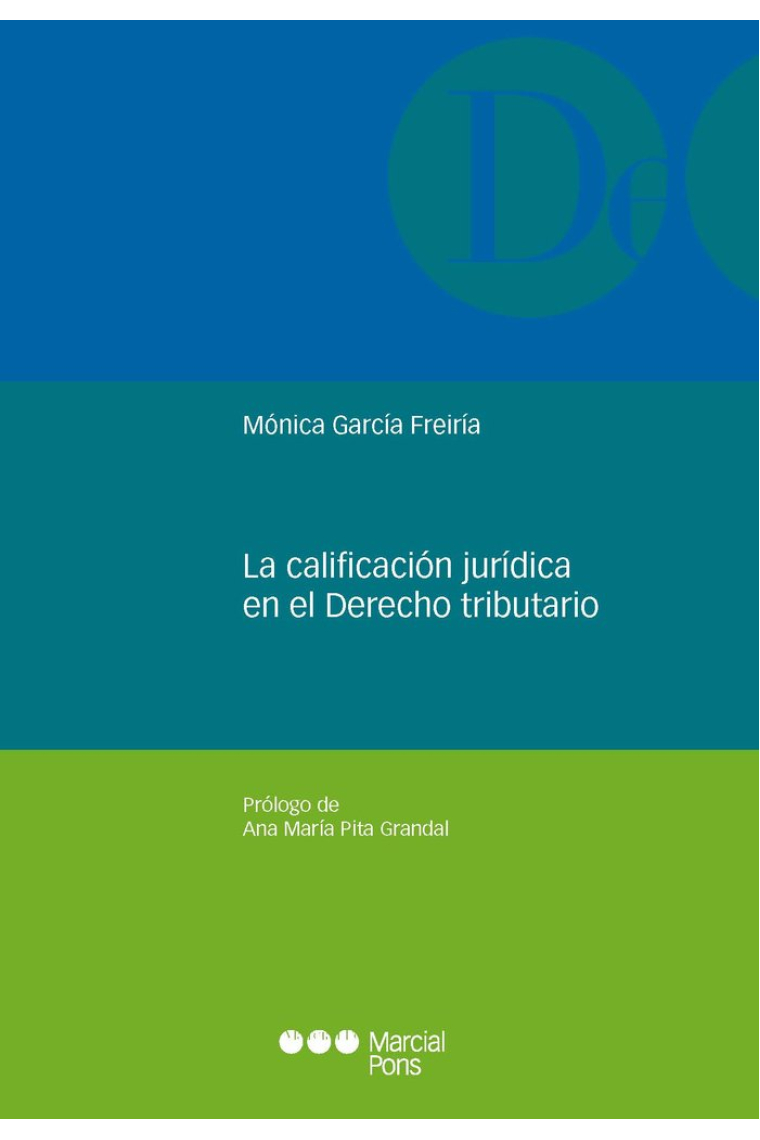 De

Mónica García Freiría

La calificación jurídica en el Derecho tributario

Prólogo de
Ana María Pita Grandal

Marcial Pons